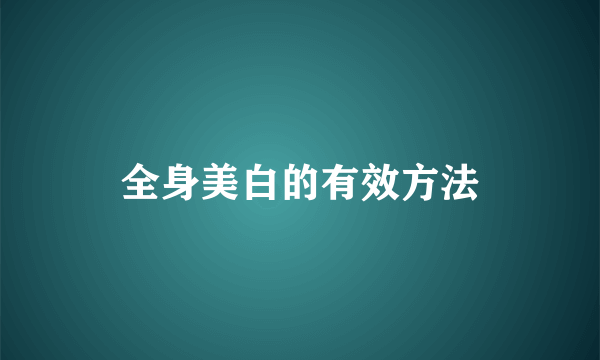 全身美白的有效方法